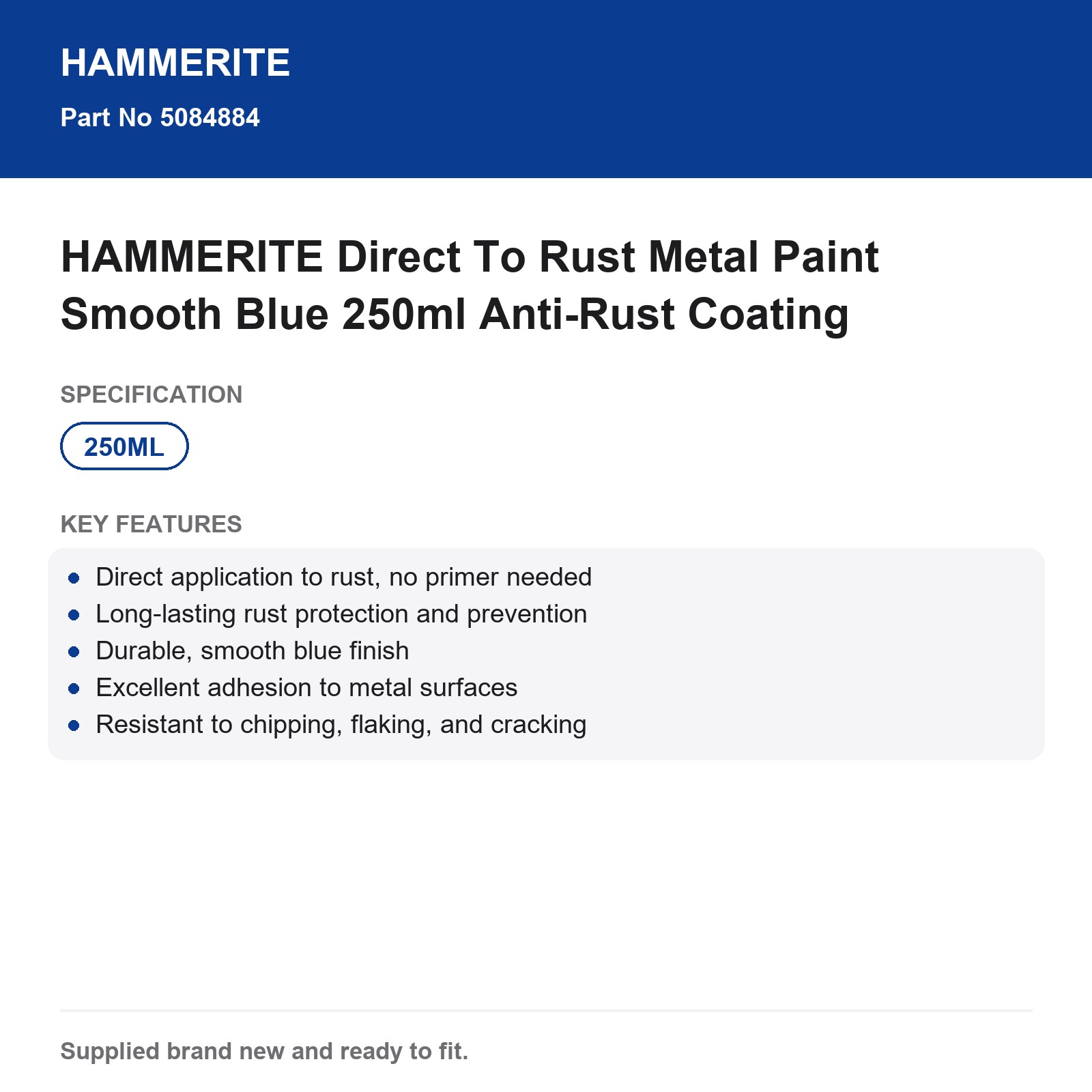 HAMMERITE

Part No 5084884

HAMMERITE Direct To Rust Metal Paint Smooth Blue 250ml Anti-Rust Coating

SPECIFICATION

250ML

KEY FEATURES

• Direct application to rust, no primer needed
• Long-lasting rust protection and prevention
• Durable, smooth blue finish
• Excellent adhesion to metal surfaces
• Resistant to chipping, flaking, and cracking

Supplied brand new and ready to fit.